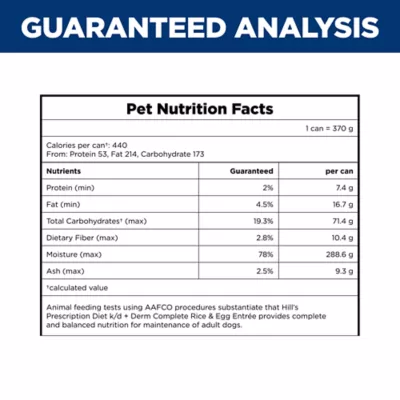 GUARANTEED ANALYSIS

Pet Nutrition Facts

1 can = 370 g

Calories per can†: 440
From: Protein 53, Fat 214, Carbohydrate 173

| Nutrients | Guaranteed | per can |
|---|---|---|
| Protein (min) | 2% | 7.4 g |
| Fat (min) | 4.5% | 16.7 g |
| Total Carbohydrates† (max) | 19.3% | 71.4 g |
| Dietary Fiber (max) | 2.8% | 10.4 g |
| Moisture (max) | 78% | 288.6 g |
| Ash (max) | 2.5% | 9.3 g |

†calculated value

Animal feeding tests using AAFCO procedures substantiate that Hill's Prescription Diet k/d + Derm Complete Rice & Egg Entrée provides complete and balanced nutrition for maintenance of adult dogs.